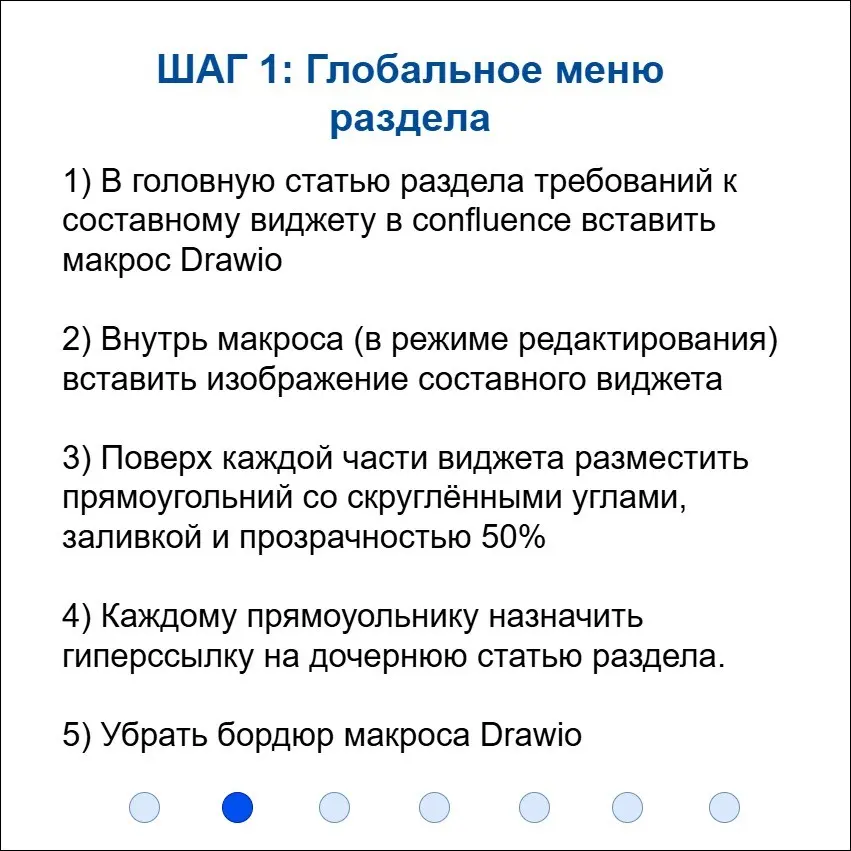 ШАГ 1: Глобальное меню раздела

1) В головную статью раздела требований к составному виджету в confluence вставить макрос Drawio

2) Внутрь макроса (в режиме редактирования) вставить изображение составного виджета

3) Поверх каждой части виджета разместить прямоугольний со скруглёнными углами, заливкой и прозрачностью 50%

4) Каждому прямоуольнику назначить гиперссылку на дочернюю статью раздела.

5) Убрать бордюр макроса Drawio